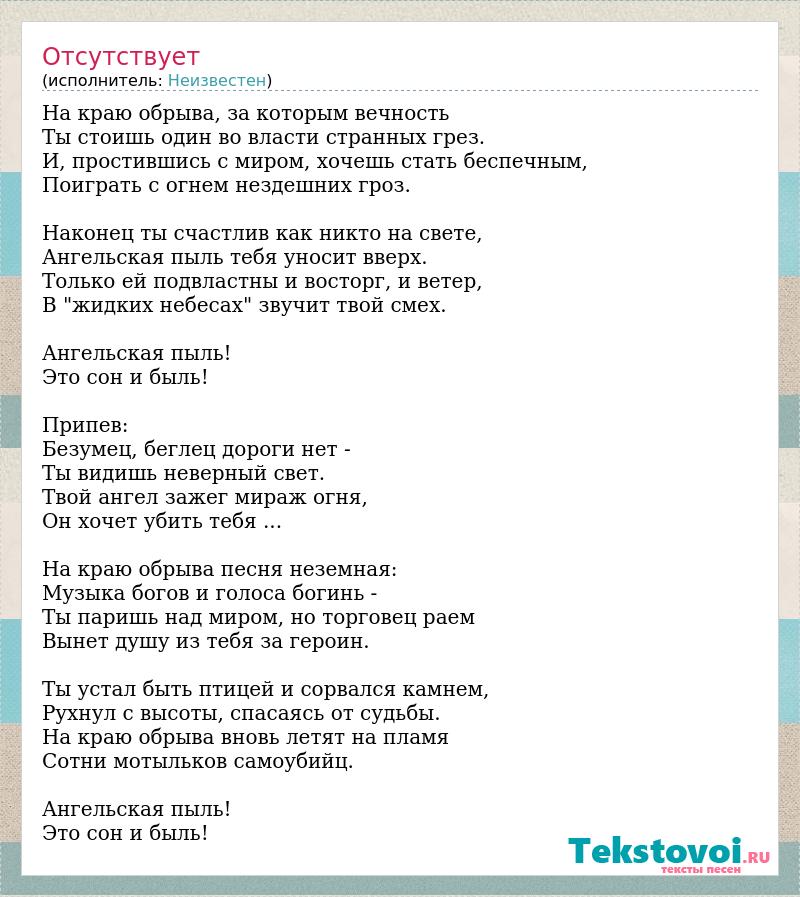 Отсутствует
(исполнитель: Неизвестен)

На краю обрыва, за которым вечность
Ты стоишь один во власти странных грез.
И, простившись с миром, хочешь стать беспечным,
Поиграть с огнем нездешних гроз.

Наконец ты счастлив как никто на свете,
Ангельская пыль тебя уносит вверх.
Только ей подвластны и восторг, и ветер,
В "жидких небесах" звучит твой смех.

Ангельская пыль!
Это сон и быль!

Припев:
Безумец, беглец дороги нет -
Ты видишь неверный свет.
Твой ангел зажег мираж огня,
Он хочет убить тебя ...

На краю обрыва песня неземная:
Музыка богов и голоса богинь -
Ты паришь над миром, но торговец раем
Вынет душу из тебя за героин.

Ты устал быть птицей и сорвался камнем,
Рухнул с высоты, спасаясь от судьбы.
На краю обрыва вновь летят на пламя
Сотни мотыльков самоубийц.

Ангельская пыль!
Это сон и быль!

Tekstovoi.RU
тексты песен